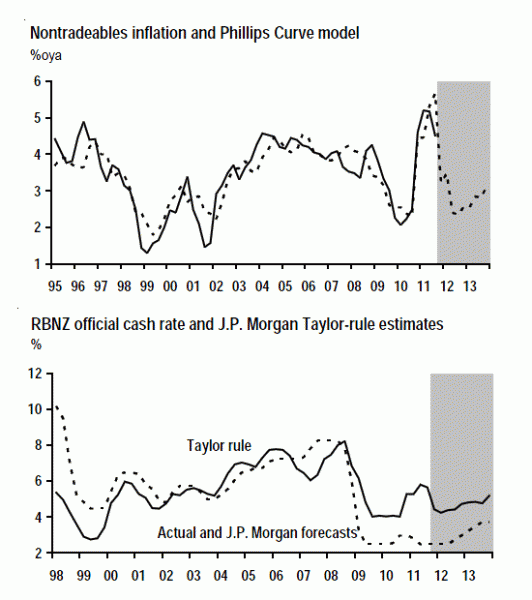 Nontradeables inflation and Phillips Curve model
%oya

6
5
4
3
2
1

95 96 97 98 99 00 01 02 03 04 05 06 07 08 09 10 11 12 13

RBNZ official cash rate and J.P. Morgan Taylor-rule estimates
%

12
10
8
6
4
2

Taylor rule

Actual and J.P. Morgan forecasts

98 99 00 01 02 03 04 05 06 07 08 09 10 11 12 13